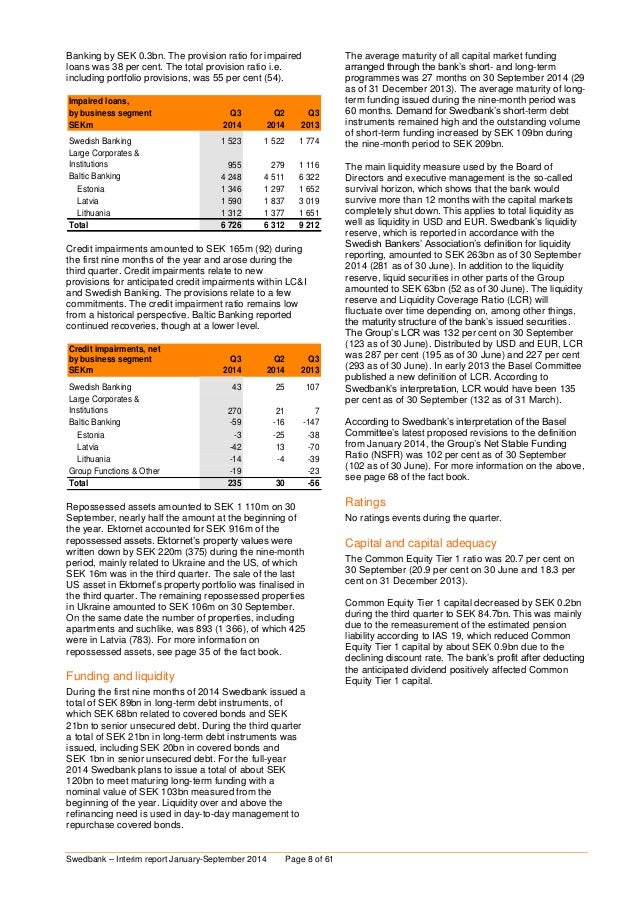 Banking by SEK 0.3bn. The provision ratio for impaired loans was 38 per cent. The total provision ratio i.e. including portfolio provisions, was 55 per cent (54).

| Impaired loans, by business segment SEKm | Q3 2014 | Q2 2014 | Q3 2013 |
|---|---|---|---|
| Swedish Banking | 1 523 | 1 522 | 1 774 |
| Large Corporates & Institutions | 955 | 279 | 1 116 |
| Baltic Banking | 4 248 | 4 511 | 6 322 |
| Estonia | 1 346 | 1 297 | 1 652 |
| Latvia | 1 590 | 1 837 | 3 019 |
| Lithuania | 1 312 | 1 377 | 1 651 |
| Total | 6 726 | 6 312 | 9 212 |

Credit impairments amounted to SEK 165m (92) during the first nine months of the year and arose during the third quarter. Credit impairments relate to new provisions for anticipated credit impairments within LC&I and Swedish Banking. The provisions relate to a few commitments. The credit impairment ratio remains low from a historical perspective. Baltic Banking reported continued recoveries, though at a lower level.

| Credit impairments, net by business segment SEKm | Q3 2014 | Q2 2014 | Q3 2013 |
|---|---|---|---|
| Swedish Banking | 43 | 25 | 107 |
| Large Corporates & Institutions | 270 | 21 | 7 |
| Baltic Banking | -59 | -16 | -147 |
| Estonia | -3 | -25 | -38 |
| Latvia | -42 | 13 | -70 |
| Lithuania | -14 | -4 | -39 |
| Group Functions & Other | -19 | | -23 |
| Total | 235 | 30 | -56 |

Repossessed assets amounted to SEK 1 110m on 30 September, nearly half the amount at the beginning of the year. Ektornet accounted for SEK 916m of the repossessed assets. Ektornet's property values were written down by SEK 220m (375) during the nine-month period, mainly related to Ukraine and the US, of which SEK 16m was in the third quarter. The sale of the last US asset in Ektornet's property portfolio was finalised in the third quarter. The remaining repossessed properties in Ukraine amounted to SEK 106m on 30 September. On the same date the number of properties, including apartments and suchlike, was 893 (1 366), of which 425 were in Latvia (783). For more information on repossessed assets, see page 35 of the fact book.

Funding and liquidity

During the first nine months of 2014 Swedbank issued a total of SEK 89bn in long-term debt instruments, of which SEK 68bn related to covered bonds and SEK 21bn to senior unsecured debt. During the third quarter a total of SEK 21bn in long-term debt instruments was issued, including SEK 20bn in covered bonds and SEK 1bn in senior unsecured debt. For the full-year 2014 Swedbank plans to issue a total of about SEK 120bn to meet maturing long-term funding with a nominal value of SEK 103bn measured from the beginning of the year. Liquidity over and above the refinancing need is used in day-to-day management to repurchase covered bonds.

The average maturity of all capital market funding arranged through the bank's short- and long-term programmes was 27 months on 30 September 2014 (29 as of 31 December 2013). The average maturity of long-term funding issued during the nine-month period was 60 months. Demand for Swedbank's short-term debt instruments remained high and the outstanding volume of short-term funding increased by SEK 109bn during the nine-month period to SEK 209bn.

The main liquidity measure used by the Board of Directors and executive management is the so-called survival horizon, which shows that the bank would survive more than 12 months with the capital markets completely shut down. This applies to total liquidity as well as liquidity in USD and EUR. Swedbank's liquidity reserve, which is reported in accordance with the Swedish Bankers' Association's definition for liquidity reporting, amounted to SEK 263bn as of 30 September 2014 (281 as of 30 June). In addition to the liquidity reserve, liquid securities in other parts of the Group amounted to SEK 63bn (52 as of 30 June). The liquidity reserve and Liquidity Coverage Ratio (LCR) will fluctuate over time depending on, among other things, the maturity structure of the bank's issued securities. The Group's LCR was 132 per cent on 30 September (123 as of 30 June). Distributed by USD and EUR, LCR was 287 per cent (195 as of 30 June) and 227 per cent (293 as of 30 June). In early 2013 the Basel Committee published a new definition of LCR. According to Swedbank's interpretation, LCR would have been 135 per cent as of 30 September (132 as of 31 March).

According to Swedbank's interpretation of the Basel Committee's latest proposed revisions to the definition from January 2014, the Group's Net Stable Funding Ratio (NSFR) was 102 per cent as of 30 September (102 as of 30 June). For more information on the above, see page 68 of the fact book.

Ratings

No ratings events during the quarter.

Capital and capital adequacy

The Common Equity Tier 1 ratio was 20.7 per cent on 30 September (20.9 per cent on 30 June and 18.3 per cent on 31 December 2013).

Common Equity Tier 1 capital decreased by SEK 0.2bn during the third quarter to SEK 84.7bn. This was mainly due to the remeasurement of the estimated pension liability according to IAS 19, which reduced Common Equity Tier 1 capital by about SEK 0.9bn due to the declining discount rate. The bank's profit after deducting the anticipated dividend positively affected Common Equity Tier 1 capital.

Swedbank – Interim report January-September 2014 Page 8 of 61